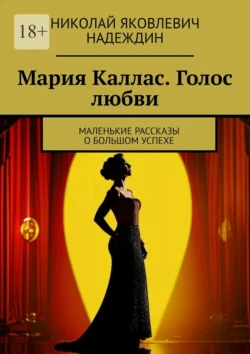 18+

НИКОЛАЙ ЯКОВЛЕВИЧ НАДЕЖДИН

Мария Каллас. Голос любви

МАЛЕНЬКИЕ РАССКАЗЫ О БОЛЬШОМ УСПЕХЕ